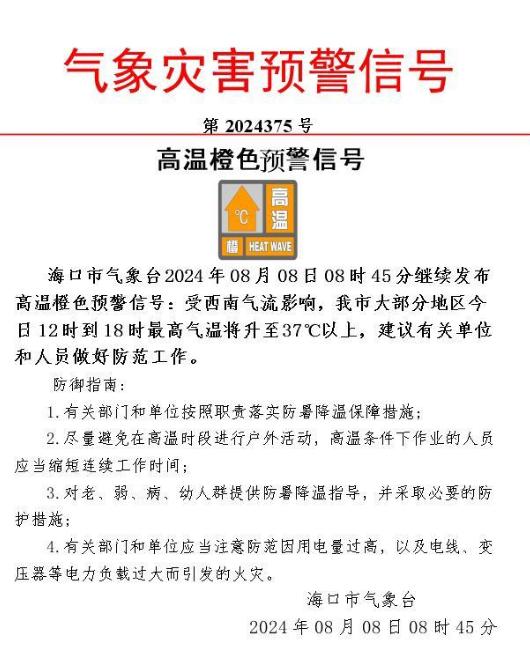 气象灾害预警信号

第 2024375 号

高温橙色预警信号

℃ 高温 橙 HEAT WAVE

海口市气象台2024年08月08日08时45分继续发布高温橙色预警信号：受西南气流影响，我市大部分地区今日12时到18时最高气温将升至37℃以上，建议有关单位和人员做好防范工作。

防御指南：

1.有关部门和单位按照职责落实防暑降温保障措施；

2.尽量避免在高温时段进行户外活动，高温条件下作业的人员应当缩短连续工作时间；

3.对老、弱、病、幼人群提供防暑降温指导，并采取必要的防护措施；

4.有关部门和单位应当注意防范因用电量过高，以及电线、变压器等电力负载过大而引发的火灾。

海口市气象台

2024年08月08日08时45分